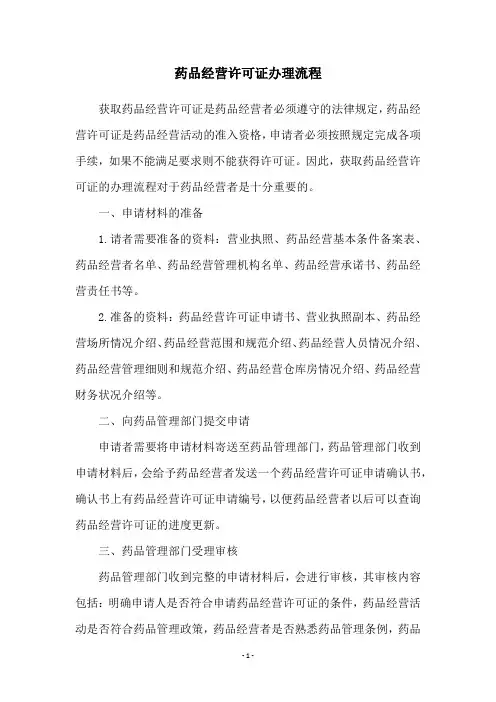 药品经营许可证办理流程

获取药品经营许可证是药品经营者必须遵守的法律规定，药品经营许可证是药品经营活动的准入资格，申请者必须按照规定完成各项手续，如果不能满足要求则不能获得许可证。因此，获取药品经营许可证的办理流程对于药品经营者是十分重要的。

一、申请材料的准备

1.请者需要准备的资料：营业执照、药品经营基本条件备案表、药品经营者名单、药品经营管理机构名单、药品经营承诺书、药品经营责任书等。

2.准备的资料：药品经营许可证申请书、营业执照副本、药品经营场所情况介绍、药品经营范围和规范介绍、药品经营人员情况介绍、药品经营管理细则和规范介绍、药品经营仓库房情况介绍、药品经营财务状况介绍等。

二、向药品管理部门提交申请

申请者需要将申请材料寄送至药品管理部门，药品管理部门收到申请材料后，会给予药品经营者发送一个药品经营许可证申请确认书，确认书上有药品经营许可证申请编号，以便药品经营者以后可以查询药品经营许可证的进度更新。

三、药品管理部门受理审核

药品管理部门收到完整的申请材料后，会进行审核，其审核内容包括：明确申请人是否符合申请药品经营许可证的条件，药品经营活动是否符合药品管理政策，药品经营者是否熟悉药品管理条例，药品

- 1 -